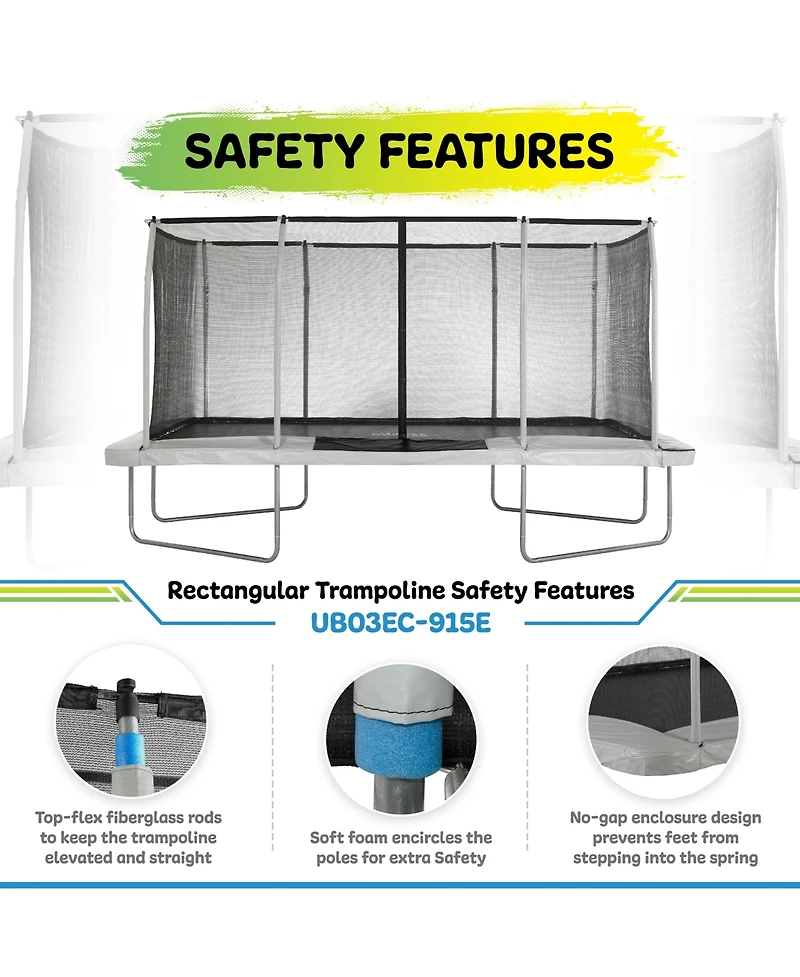 SAFETY FEATURES

Rectangular Trampoline Safety Features
UB03EC-915E

Top-flex fiberglass rods to keep the trampoline elevated and straight

Soft foam encircles the poles for extra Safety

No-gap enclosure design prevents feet from stepping into the spring